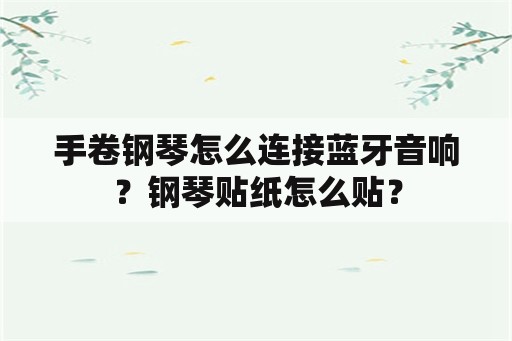 手卷钢琴怎么连接蓝牙音响？钢琴贴纸怎么贴？